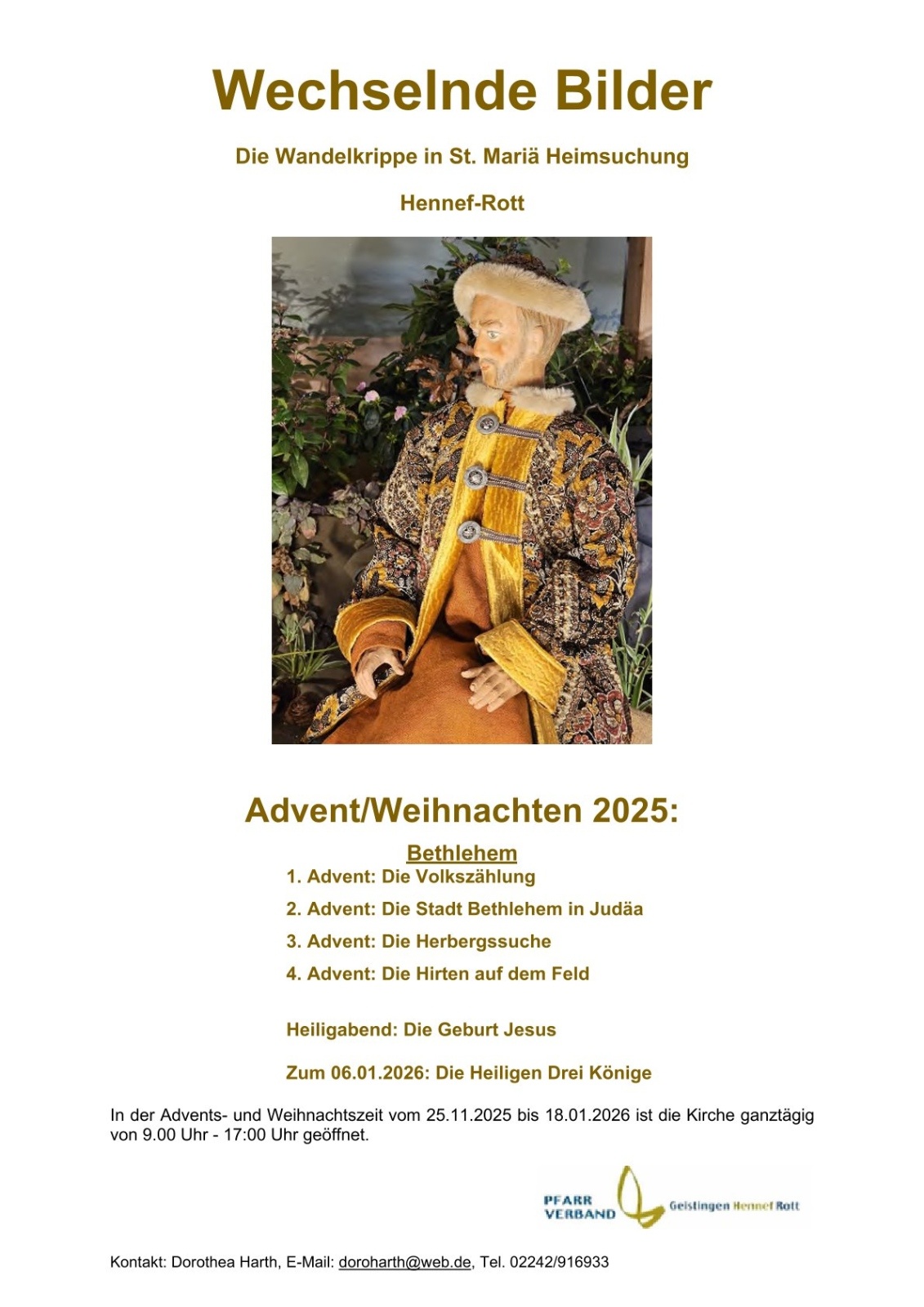 Wechselnde Bilder

Die Wandelkrippe in St. Mariä Heimsuchung

Hennef-Rott

Advent/Weihnachten 2025:

Bethlehem

1. Advent: Die Volkszählung

2. Advent: Die Stadt Bethlehem in Judäa

3. Advent: Die Herbergssuche

4. Advent: Die Hirten auf dem Feld

Heiligabend: Die Geburt Jesus

Zum 06.01.2026: Die Heiligen Drei Könige

In der Advents- und Weihnachtszeit vom 25.11.2025 bis 18.01.2026 ist die Kirche ganztägig von 9.00 Uhr - 17:00 Uhr geöffnet.

PFARR VERBAND Geistingen Hennef Rott

Kontakt: Dorothea Harth, E-Mail: doroharth@web.de, Tel. 02242/916933